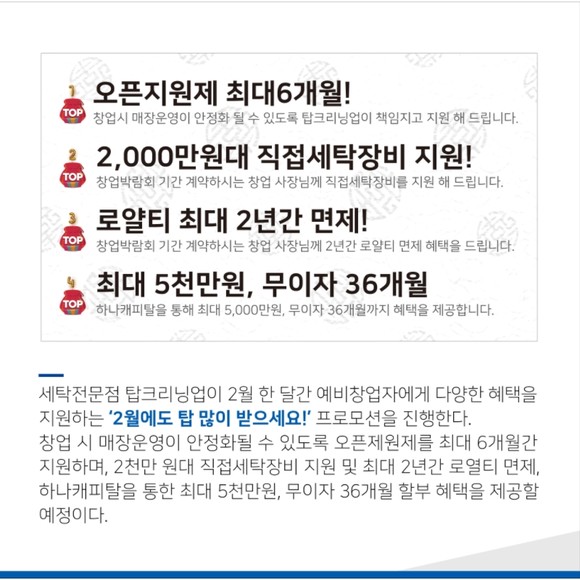 1 TOP
오픈지원제 최대6개월!
창업시 매장운영이 안정화 될 수 있도록 탑크리닝업이 책임지고 지원 해 드립니다.

2 TOP
2,000만원대 직접세탁장비 지원!
창업박람회 기간 계약하시는 창업 사장님께 직접세탁장비를 지원 해 드립니다.

3 TOP
로얄티 최대 2년간 면제!
창업박람회 기간 계약하시는 창업 사장님께 2년간 로얄티 면제 혜택을 드립니다.

4 TOP
최대 5천만원, 무이자 36개월
하나캐피탈을 통해 최대 5,000만원, 무이자 36개월까지 혜택을 제공합니다.

세탁전문점 탑크리닝업이 2월 한 달간 예비창업자에게 다양한 혜택을 지원하는 '2월에도 탑 많이 받으세요!' 프로모션을 진행한다.
창업 시 매장운영이 안정화될 수 있도록 오픈제원제를 최대 6개월간 지원하며, 2천만 원대 직접세탁장비 지원 및 최대 2년간 로열티 면제, 하나캐피탈을 통한 최대 5천만원, 무이자 36개월 할부 혜택을 제공할 예정이다.